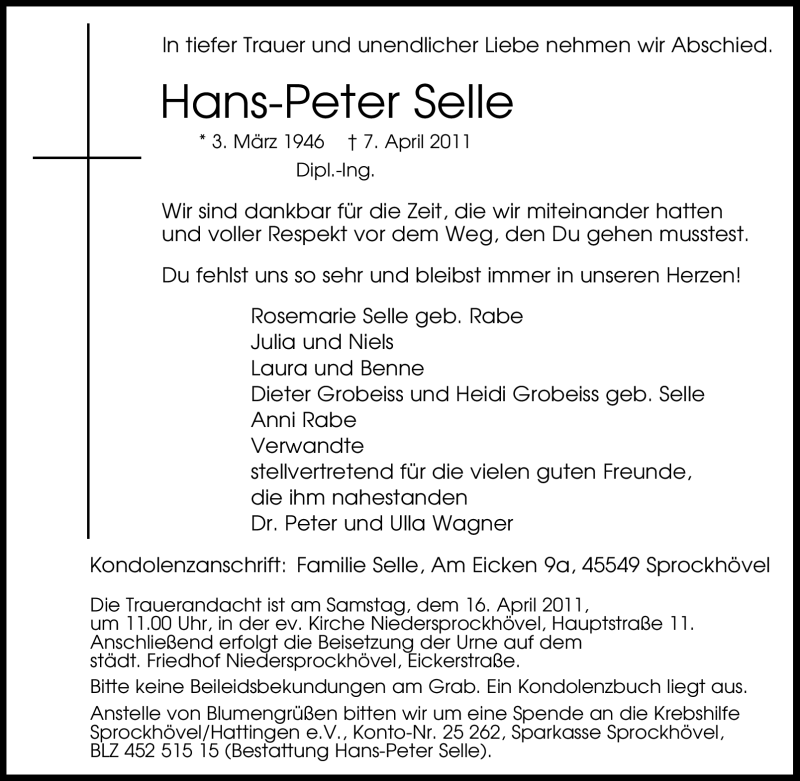 In tiefer Trauer und unendlicher Liebe nehmen wir Abschied.

Hans-Peter Selle

* 3. März 1946 † 7. April 2011

Dipl.-Ing.

Wir sind dankbar für die Zeit, die wir miteinander hatten und voller Respekt vor dem Weg, den Du gehen musstest.

Du fehlst uns so sehr und bleibst immer in unseren Herzen!

Rosemarie Selle geb. Rabe
Julia und Niels
Laura und Benne
Dieter Grobeiss und Heidi Grobeiss geb. Selle
Anni Rabe
Verwandte
stellvertretend für die vielen guten Freunde, die ihm nahestanden
Dr. Peter und Ulla Wagner

Kondolenzanschrift: Familie Selle, Am Eicken 9a, 45549 Sprockhövel

Die Trauerandacht ist am Samstag, dem 16. April 2011, um 11.00 Uhr, in der ev. Kirche Niedersprockhövel, Hauptstraße 11. Anschließend erfolgt die Beisetzung der Urne auf dem städt. Friedhof Niedersprockhövel, Eickerstraße.

Bitte keine Beileidsbekundungen am Grab. Ein Kondolenzbuch liegt aus.

Anstelle von Blumengrüßen bitten wir um eine Spende an die Krebshilfe Sprockhövel/Hattingen e.V., Konto-Nr. 25 262, Sparkasse Sprockhövel, BLZ 452 515 15 (Bestattung Hans-Peter Selle).